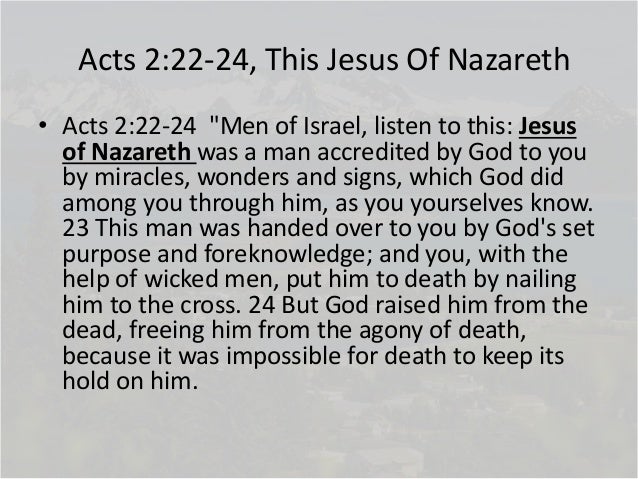 Acts 2:22-24, This Jesus Of Nazareth

• Acts 2:22-24 "Men of Israel, listen to this: Jesus of Nazareth was a man accredited by God to you by miracles, wonders and signs, which God did among you through him, as you yourselves know. 23 This man was handed over to you by God's set purpose and foreknowledge; and you, with the help of wicked men, put him to death by nailing him to the cross. 24 But God raised him from the dead, freeing him from the agony of death, because it was impossible for death to keep its hold on him.